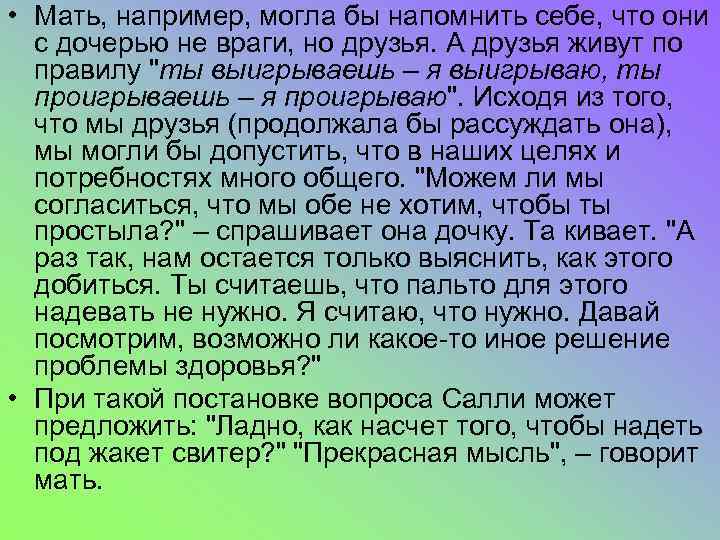 • Мать, например, могла бы напомнить себе, что они с дочерью не враги, но друзья. А друзья живут по правилу "ты выигрываешь – я выигрываю, ты проигрываешь – я проигрываю". Исходя из того, что мы друзья (продолжала бы рассуждать она), мы могли бы допустить, что в наших целях и потребностях много общего. "Можем ли мы согласиться, что мы обе не хотим, чтобы ты простыла?" – спрашивает она дочку. Та кивает. "А раз так, нам остается только выяснить, как этого добиться. Ты считаешь, что пальто для этого надевать не нужно. Я считаю, что нужно. Давай посмотрим, возможно ли какое-то иное решение проблемы здоровья?"

• При такой постановке вопроса Салли может предложить: "Ладно, как насчет того, чтобы надеть под жакет свитер?" "Прекрасная мысль", – говорит мать.